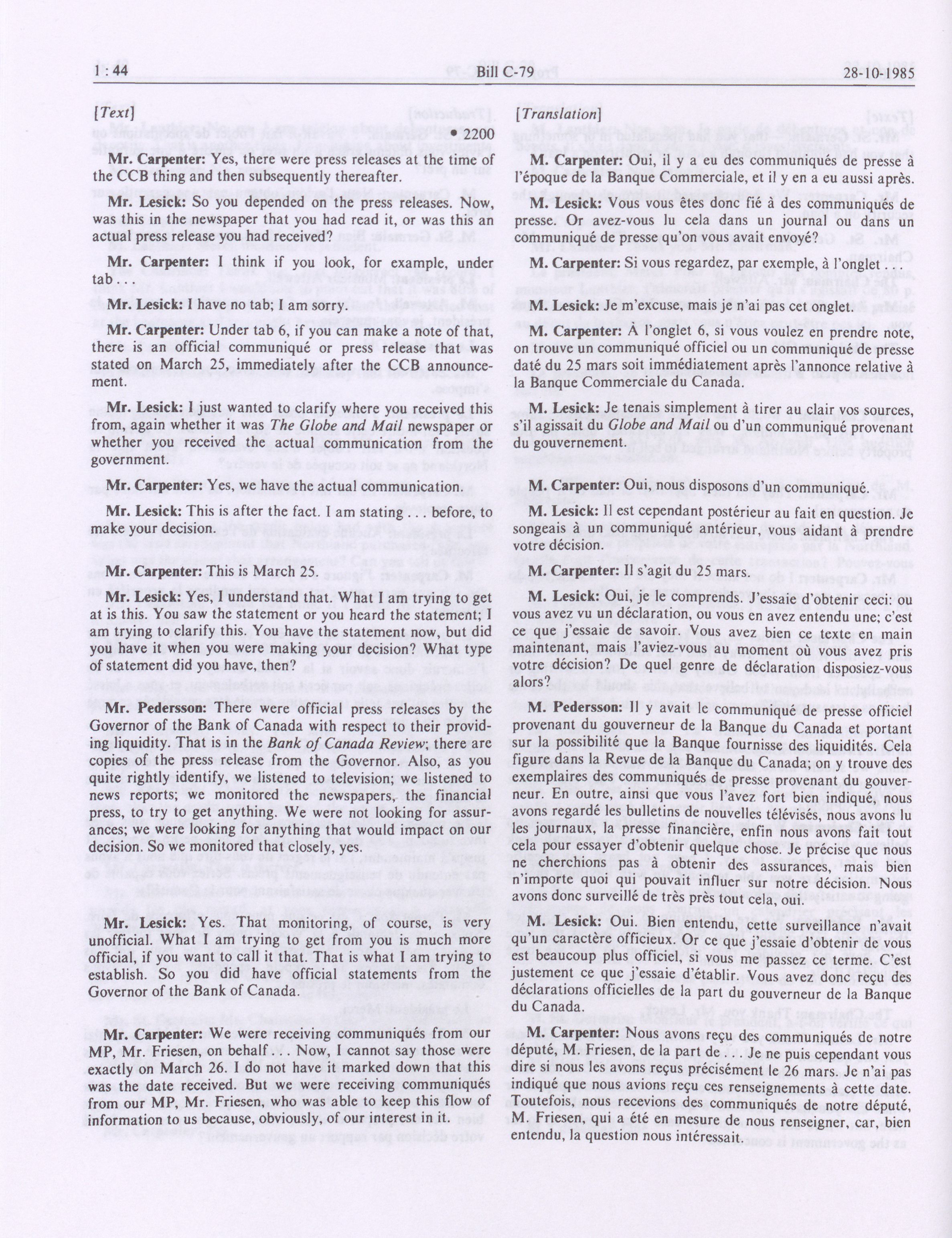 1 : 44 Bill C-79 28-10-1985

[Text]

• 2200

Mr. Carpenter: Yes, there were press releases at the time of the CCB thing and then subsequently thereafter.

Mr. Lesick: So you depended on the press releases. Now, was this in the newspaper that you had read it, or was this an actual press release you had received?

Mr. Carpenter: I think if you look, for example, under tab . . .

Mr. Lesick: I have no tab; I am sorry.

Mr. Carpenter: Under tab 6, if you can make a note of that, there is an official communiqué or press release that was stated on March 25, immediately after the CCB announcement.

Mr. Lesick: I just wanted to clarify where you received this from, again whether it was The Globe and Mail newspaper or whether you received the actual communication from the government.

Mr. Carpenter: Yes, we have the actual communication.

Mr. Lesick: This is after the fact. I am stating . . . before, to make your decision.

Mr. Carpenter: This is March 25.

Mr. Lesick: Yes, I understand that. What I am trying to get at is this. You saw the statement or you heard the statement; I am trying to clarify this. You have the statement now, but did you have it when you were making your decision? What type of statement did you have, then?

Mr. Pedersson: There were official press releases by the Governor of the Bank of Canada with respect to their providing liquidity. That is in the Bank of Canada Review; there are copies of the press release from the Governor. Also, as you quite rightly identify, we listened to television; we listened to news reports; we monitored the newspapers, the financial press, to try to get anything. We were not looking for assurances; we were looking for anything that would impact on our decision. So we monitored that closely, yes.

Mr. Lesick: Yes. That monitoring, of course, is very unofficial. What I am trying to get from you is much more official, if you want to call it that. That is what I am trying to establish. So you did have official statements from the Governor of the Bank of Canada.

Mr. Carpenter: We were receiving communiqués from our MP, Mr. Friesen, on behalf . . . Now, I cannot say those were exactly on March 26. I do not have it marked down that this was the date received. But we were receiving communiqués from our MP, Mr. Friesen, who was able to keep this flow of information to us because, obviously, of our interest in it.

[Translation]

M. Carpenter: Oui, il y a eu des communiqués de presse à l'époque de la Banque Commerciale, et il y en a eu aussi après.

M. Lesick: Vous vous êtes donc fié à des communiqués de presse. Or avez-vous lu cela dans un journal ou dans un communiqué de presse qu'on vous avait envoyé?

M. Carpenter: Si vous regardez, par exemple, à l'onglet . . .

M. Lesick: Je m'excuse, mais je n'ai pas cet onglet.

M. Carpenter: À l'onglet 6, si vous voulez en prendre note, on trouve un communiqué officiel ou un communiqué de presse daté du 25 mars soit immédiatement après l'annonce relative à la Banque Commerciale du Canada.

M. Lesick: Je tenais simplement à tirer au clair vos sources, s'il agissait du Globe and Mail ou d'un communiqué provenant du gouvernement.

M. Carpenter: Oui, nous disposons d'un communiqué.

M. Lesick: Il est cependant postérieur au fait en question. Je songeais à un communiqué antérieur, vous aidant à prendre votre décision.

M. Carpenter: Il s'agit du 25 mars.

M. Lesick: Oui, je le comprends. J'essaie d'obtenir ceci: ou vous avez vu un déclaration, ou vous en avez entendu une; c'est ce que j'essaie de savoir. Vous avez bien ce texte en main maintenant, mais l'aviez-vous au moment où vous avez pris votre décision? De quel genre de déclaration disposiez-vous alors?

M. Pedersson: Il y avait le communiqué de presse officiel provenant du gouverneur de la Banque du Canada et portant sur la possibilité que la Banque fournisse des liquidités. Cela figure dans la Revue de la Banque du Canada; on y trouve des exemplaires des communiqués de presse provenant du gouverneur. En outre, ainsi que vous l'avez fort bien indiqué, nous avons regardé les bulletins de nouvelles télévisés, nous avons lu les journaux, la presse financière, enfin nous avons fait tout cela pour essayer d'obtenir quelque chose. Je précise que nous ne cherchions pas à obtenir des assurances, mais bien n'importe quoi qui pouvait influer sur notre décision. Nous avons donc surveillé de très près tout cela, oui.

M. Lesick: Oui. Bien entendu, cette surveillance n'avait qu'un caractère officieux. Or ce que j'essaie d'obtenir de vous est beaucoup plus officiel, si vous me passez ce terme. C'est justement ce que j'essaie d'établir. Vous avez donc reçu des déclarations officielles de la part du gouverneur de la Banque du Canada.

M. Carpenter: Nous avons reçu des communiqués de notre député, M. Friesen, de la part de . . . Je ne puis cependant vous dire si nous les avons reçus précisément le 26 mars. Je n'ai pas indiqué que nous avions reçu ces renseignements à cette date. Toutefois, nous recevions des communiqués de notre député, M. Friesen, qui a été en mesure de nous renseigner, car, bien entendu, la question nous intéressait.